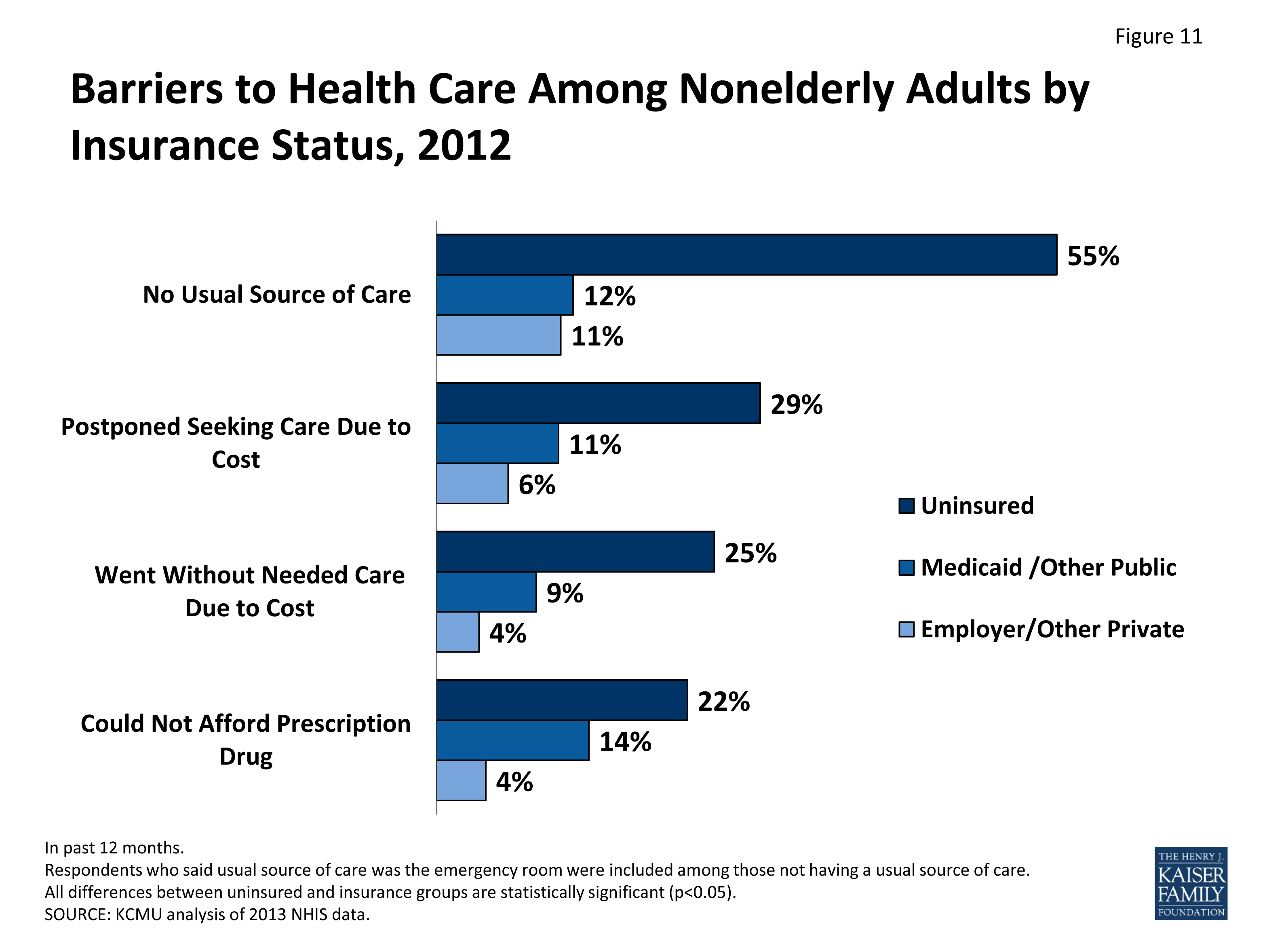 Figure 11

Barriers to Health Care Among Nonelderly Adults by Insurance Status, 2012

No Usual Source of Care
55%
12%
11%

Postponed Seeking Care Due to Cost
29%
11%
6%

Went Without Needed Care Due to Cost
25%
9%
4%

Could Not Afford Prescription Drug
22%
14%
4%

Uninsured
Medicaid /Other Public
Employer/Other Private

In past 12 months.
Respondents who said usual source of care was the emergency room were included among those not having a usual source of care.
All differences between uninsured and insurance groups are statistically significant (p<0.05).
SOURCE: KCMU analysis of 2013 NHIS data.

THE HENRY J. KAISER FAMILY FOUNDATION